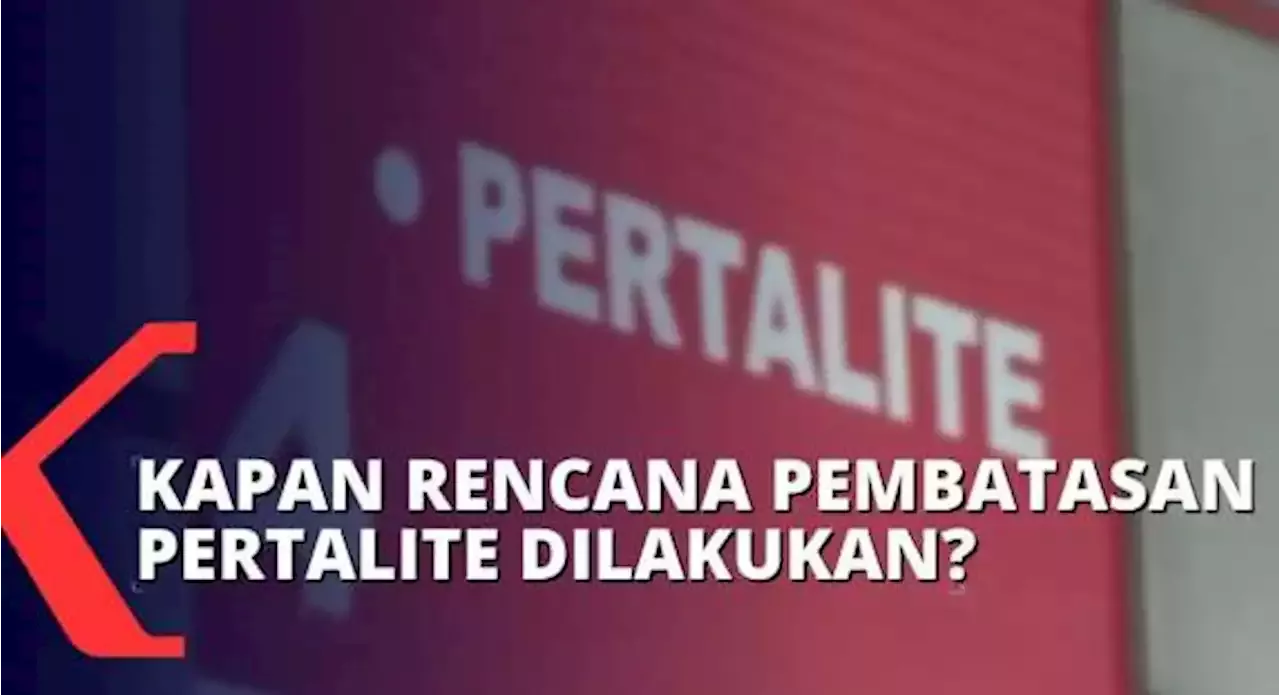 PERTALITE

KAPAN RENCANA PEMBATASAN PERTALITE DILAKUKAN?